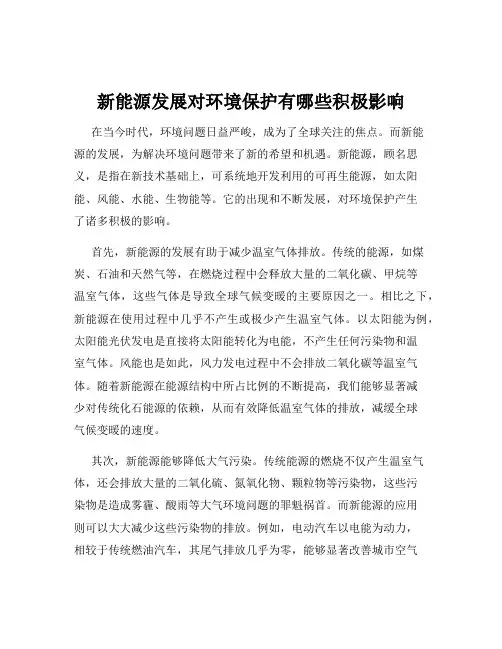 新能源发展对环境保护有哪些积极影响

在当今时代，环境问题日益严峻，成为了全球关注的焦点。而新能源的发展，为解决环境问题带来了新的希望和机遇。新能源，顾名思义，是指在新技术基础上，可系统地开发利用的可再生能源，如太阳能、风能、水能、生物能等。它的出现和不断发展，对环境保护产生了诸多积极的影响。

首先，新能源的发展有助于减少温室气体排放。传统的能源，如煤炭、石油和天然气等，在燃烧过程中会释放大量的二氧化碳、甲烷等温室气体，这些气体是导致全球气候变暖的主要原因之一。相比之下，新能源在使用过程中几乎不产生或极少产生温室气体。以太阳能为例，太阳能光伏发电是直接将太阳能转化为电能，不产生任何污染物和温室气体。风能也是如此，风力发电过程中不会排放二氧化碳等温室气体。随着新能源在能源结构中所占比例的不断提高，我们能够显著减少对传统化石能源的依赖，从而有效降低温室气体的排放，减缓全球气候变暖的速度。

其次，新能源能够降低大气污染。传统能源的燃烧不仅产生温室气体，还会排放大量的二氧化硫、氮氧化物、颗粒物等污染物，这些污染物是造成雾霾、酸雨等大气环境问题的罪魁祸首。而新能源的应用则可以大大减少这些污染物的排放。例如，电动汽车以电能为动力，相较于传统燃油汽车，其尾气排放几乎为零，能够显著改善城市空气